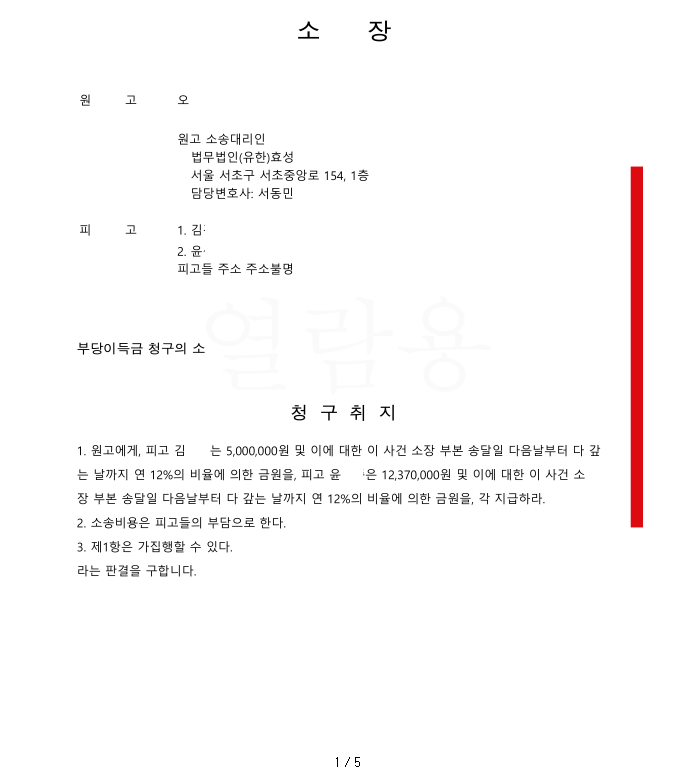 소 장

원 고 오

원고 소송대리인
법무법인(유한)효성
서울 서초구 서초중앙로 154, 1층
담당변호사: 서동민

피 고 1. 김
2. 윤
피고들 주소 주소불명

열람용

부당이득금 청구의 소

청 구 취 지

1. 원고에게, 피고 김 는 5,000,000원 및 이에 대한 이 사건 소장 부본 송달일 다음날부터 다 갚는 날까지 연 12%의 비율에 의한 금원을, 피고 윤 은 12,370,000원 및 이에 대한 이 사건 소장 부본 송달일 다음날부터 다 갚는 날까지 연 12%의 비율에 의한 금원을, 각 지급하라.
2. 소송비용은 피고들의 부담으로 한다.
3. 제1항은 가집행할 수 있다.
라는 판결을 구합니다.

1 / 5